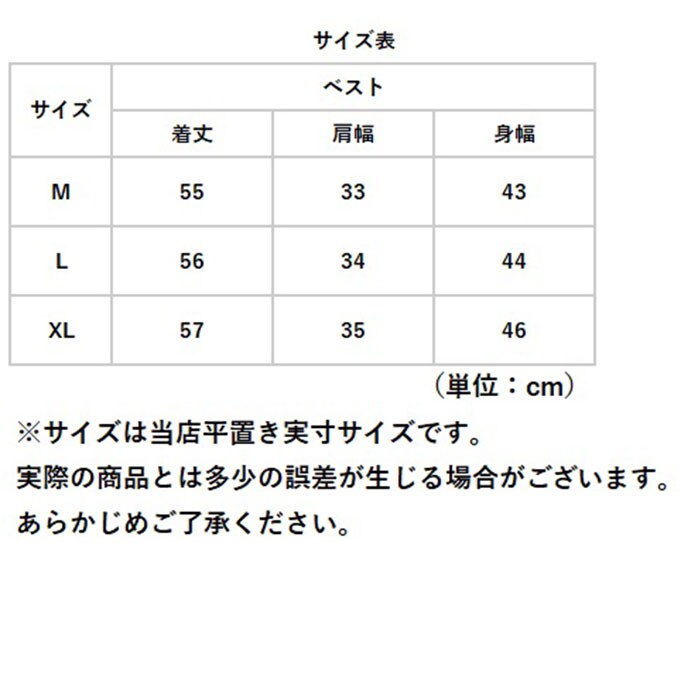 サイズ表

| サイズ | ベスト | | |
|---|---|---|---|
| | 着丈 | 肩幅 | 身幅 |
| M | 55 | 33 | 43 |
| L | 56 | 34 | 44 |
| XL | 57 | 35 | 46 |

（単位：cm）

※サイズは当店平置き実寸サイズです。
実際の商品とは多少の誤差が生じる場合がございます。
あらかじめご了承ください。